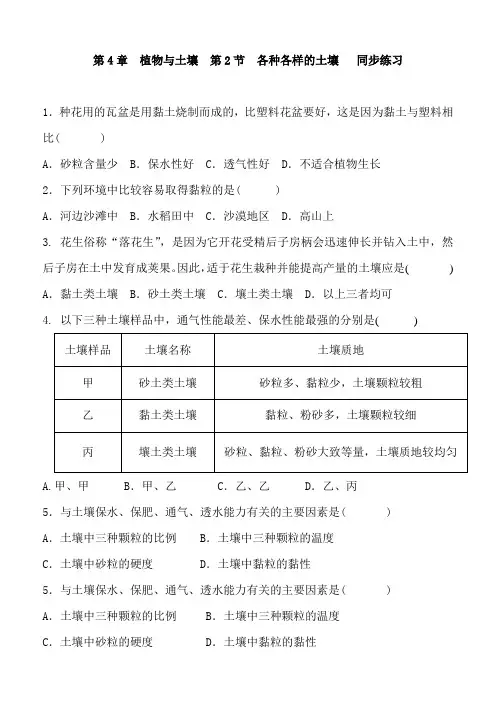 第 4 章　植物与土壤　第 2 节　各种各样的土壤　　同步练习

1．种花用的瓦盆是用黏土烧制而成的，比塑料花盆要好，这是因为黏土与塑料相比(　　)

A．砂粒含量少　B．保水性好　C．透气性好　D．不适合植物生长

2．下列环境中比较容易取得黏粒的是(　　)

A．河边沙滩中　B．水稻田中　C．沙漠地区　D．高山上

3. 花生俗称“落花生”，是因为它开花受精后子房柄会迅速伸长并钻入土中，然后子房在土中发育成荚果。因此，适于花生栽种并能提高产量的土壤应是(　　)

A．黏土类土壤　B．砂土类土壤　C．壤土类土壤　D．以上三者均可

4. 以下三种土壤样品中，通气性能最差、保水性能最强的分别是(　　)

| 土壤样品 | 土壤名称 | 土壤质地 |
|---|---|---|
| 甲 | 砂土类土壤 | 砂粒多、黏粒少，土壤颗粒较粗 |
| 乙 | 黏土类土壤 | 黏粒、粉砂多，土壤颗粒较细 |
| 丙 | 壤土类土壤 | 砂粒、黏粒、粉砂大致等量，土壤质地较均匀 |

A.甲、甲　　B．甲、乙　　C．乙、乙　　D．乙、丙

5．与土壤保水、保肥、通气、透水能力有关的主要因素是(　　)

A．土壤中三种颗粒的比例　　B．土壤中三种颗粒的温度

C．土壤中砂粒的硬度　　D．土壤中黏粒的黏性

5．与土壤保水、保肥、通气、透水能力有关的主要因素是(　　)

A．土壤中三种颗粒的比例　　B．土壤中三种颗粒的温度

C．土壤中砂粒的硬度　　D．土壤中黏粒的黏性